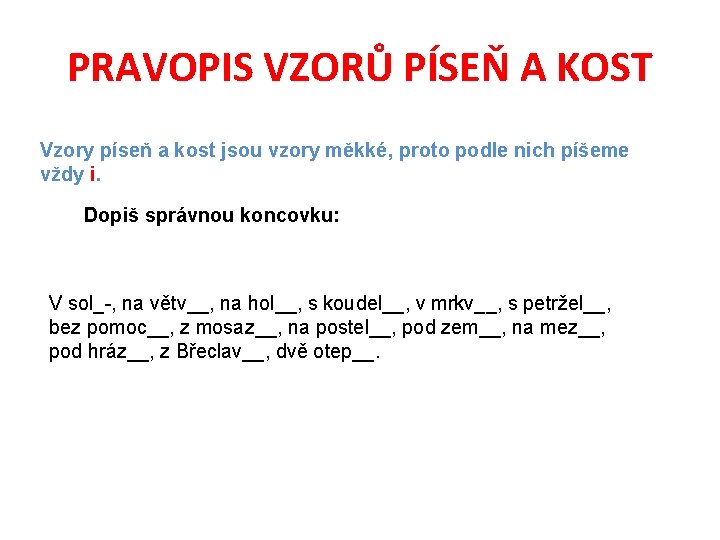 PRAVOPIS VZORŮ PÍSEŇ A KOST

Vzory píseň a kost jsou vzory měkké, proto podle nich píšeme vždy i.

Dopiš správnou koncovku:

V sol_-, na větv__, na hol__, s koudel__, v mrkv__, s petržel__, bez pomoc__, z mosaz__, na postel__, pod zem__, na mez__, pod hráz__, z Břeclav__, dvě otep__.